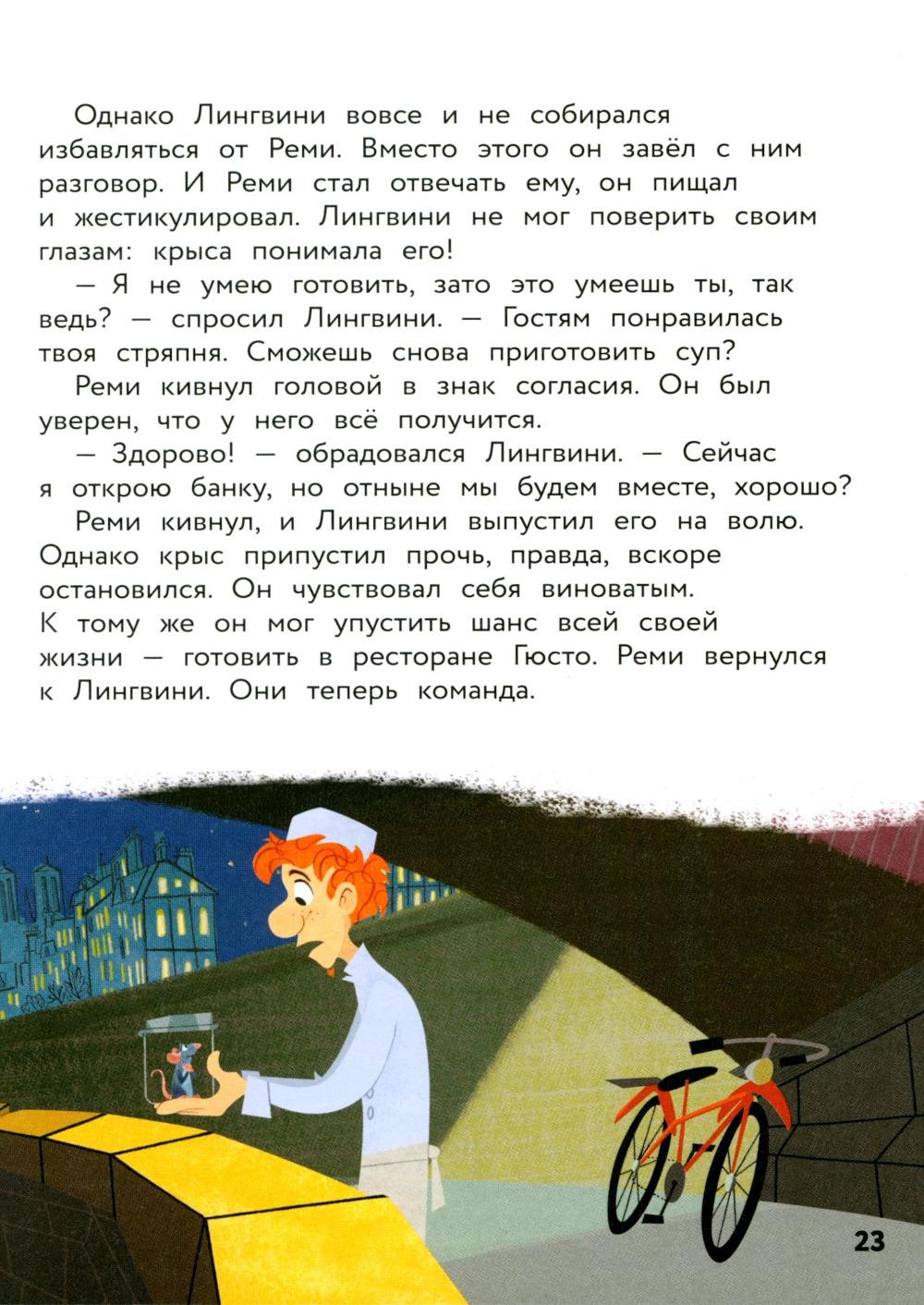 Однако Лингвини вовсе и не собирался избавляться от Реми. Вместо этого он завёл с ним разговор. И Реми стал отвечать ему, он пищал и жестикулировал. Лингвини не мог поверить своим глазам: крыса понимала его!

— Я не умею готовить, зато это умеешь ты, так ведь? — спросил Лингвини. — Гостям понравилась твоя стряпня. Сможешь снова приготовить суп?

Реми кивнул головой в знак согласия. Он был уверен, что у него всё получится.

— Здорово! — обрадовался Лингвини. — Сейчас я открою банку, но отныне мы будем вместе, хорошо?

Реми кивнул, и Лингвини выпустил его на волю. Однако крыс припустил прочь, правда, вскоре остановился. Он чувствовал себя виноватым. К тому же он мог упустить шанс всей своей жизни — готовить в ресторане Гюсто. Реми вернулся к Лингвини. Они теперь команда.

23